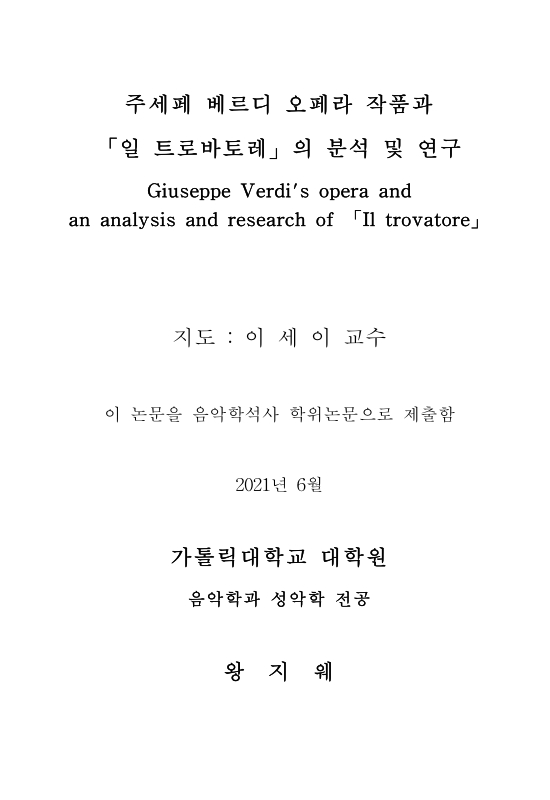 주세페 베르디 오페라 작품과
「일 트로바토레」의 분석 및 연구

Giuseppe Verdi's opera and
an analysis and research of 「Il trovatore」

지도 : 이 세 이 교수

이 논문을 음악학석사 학위논문으로 제출함

2021년 6월

가톨릭대학교 대학원

음악학과 성악학 전공

왕 지 웨